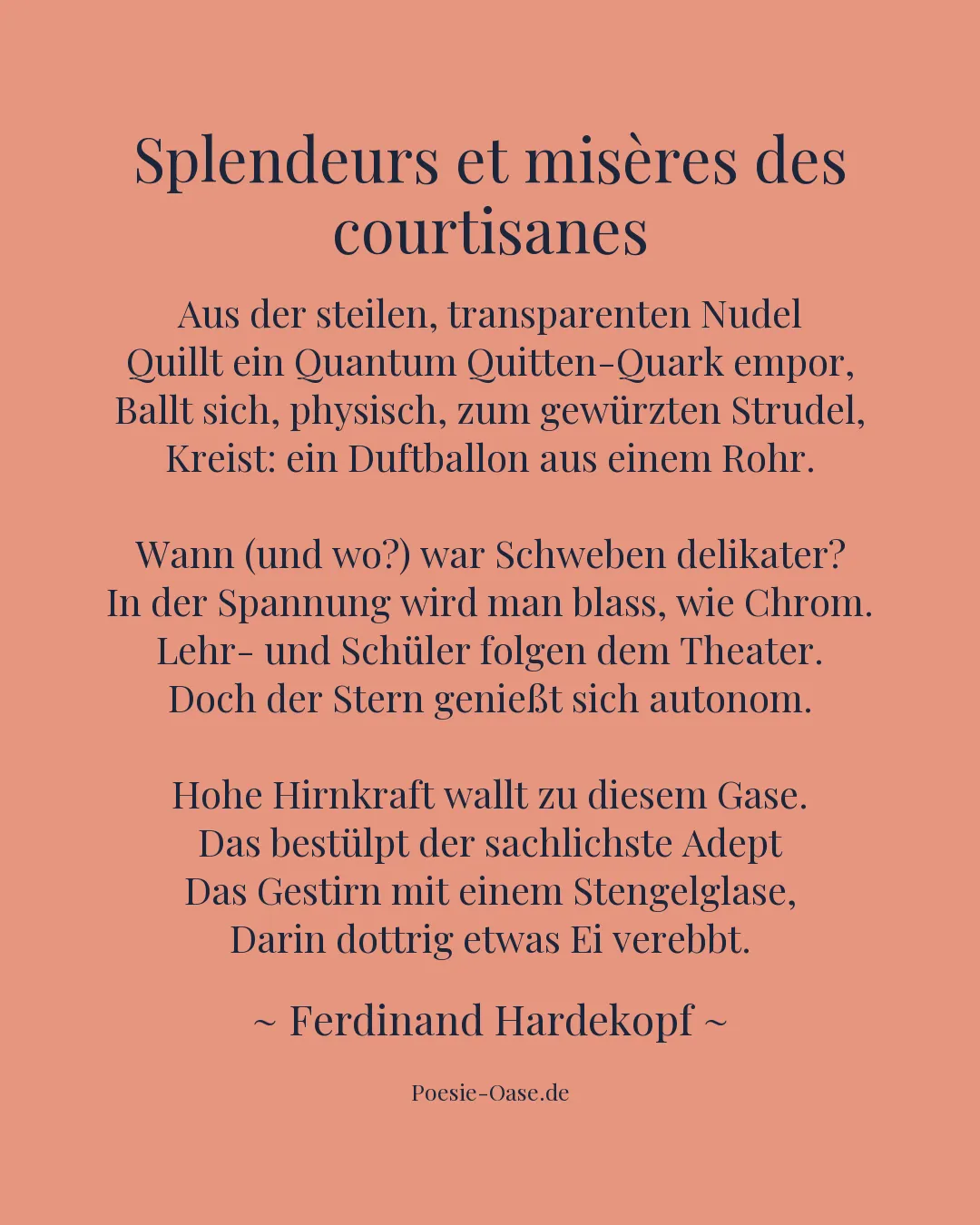 Splendeurs et misères des courtisanes

Aus der steilen, transparenten Nudel
Quillt ein Quantum Quitten-Quark empor,
Ballt sich, physisch, zum gewürzten Strudel,
Kreist: ein Duftballon aus einem Rohr.

Wann (und wo?) war Schweben delikater?
In der Spannung wird man blass, wie Chrom.
Lehr- und Schüler folgen dem Theater.
Doch der Stern genießt sich autonom.

Hohe Hirnkraft wallt zu diesem Gase.
Das bestülpt der sachlichste Adept
Das Gestirn mit einem Stengelglase,
Darin dottrig etwas Ei verebbt.

~ Ferdinand Hardekopf ~

Poesie-Oase.de